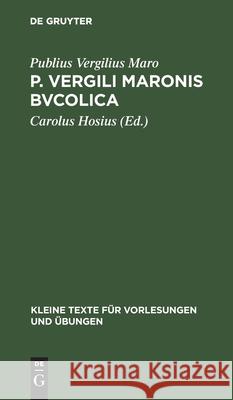 DE GRUYTER

Publius Vergilius Maro

P. VERGILI MARONIS BVCOLICA

Carolus Hosius (Ed.)

KLEINE TEXTE FÜR VORLESUNGEN UND ÜBUNGEN

DE G

Kraina Książek